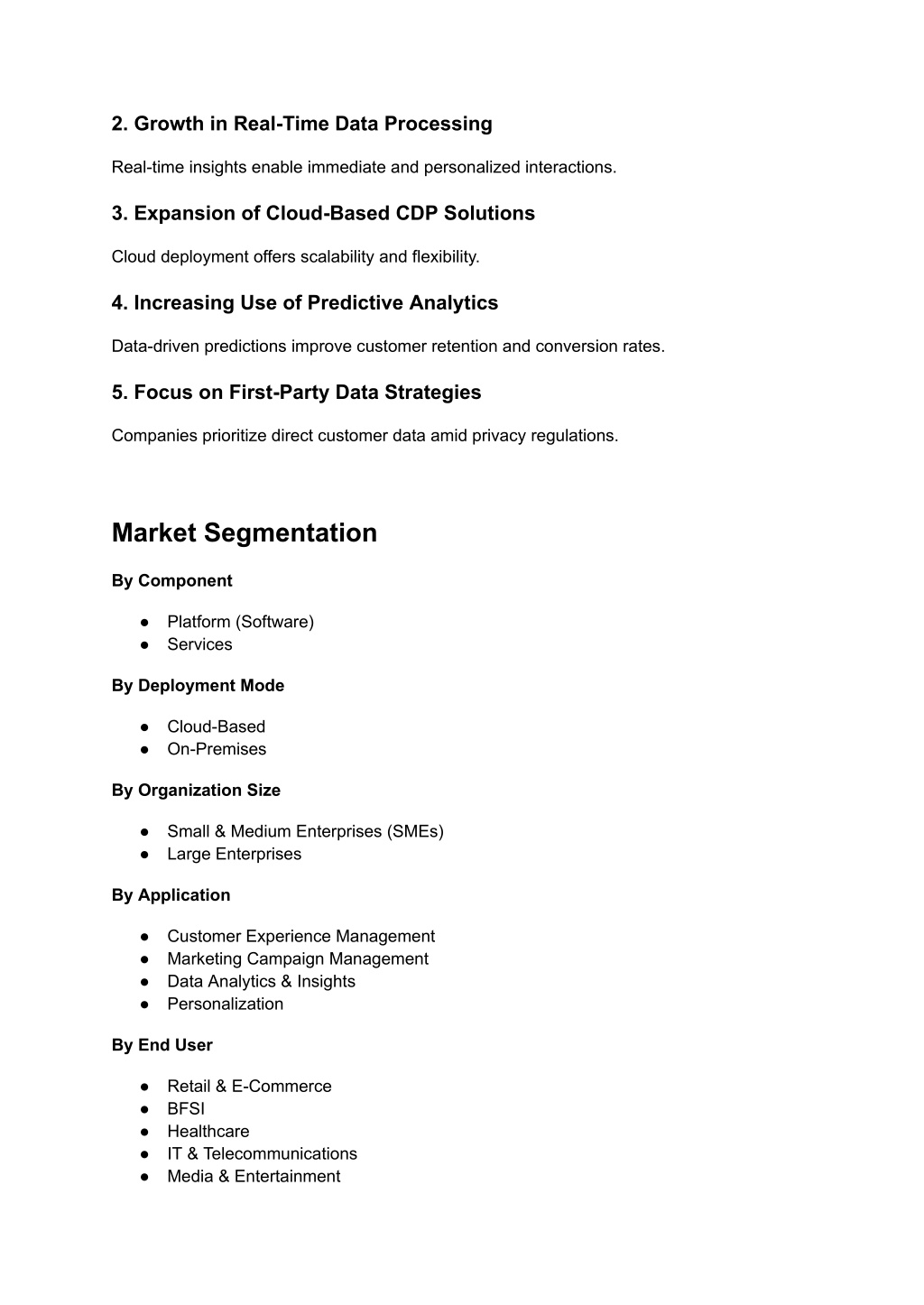 2. Growth in Real-Time Data Processing

Real-time insights enable immediate and personalized interactions.

3. Expansion of Cloud-Based CDP Solutions

Cloud deployment offers scalability and flexibility.

4. Increasing Use of Predictive Analytics

Data-driven predictions improve customer retention and conversion rates.

5. Focus on First-Party Data Strategies

Companies prioritize direct customer data amid privacy regulations.

Market Segmentation

By Component

● Platform (Software)
● Services

By Deployment Mode

● Cloud-Based
● On-Premises

By Organization Size

● Small & Medium Enterprises (SMEs)
● Large Enterprises

By Application

● Customer Experience Management
● Marketing Campaign Management
● Data Analytics & Insights
● Personalization

By End User

● Retail & E-Commerce
● BFSI
● Healthcare
● IT & Telecommunications
● Media & Entertainment